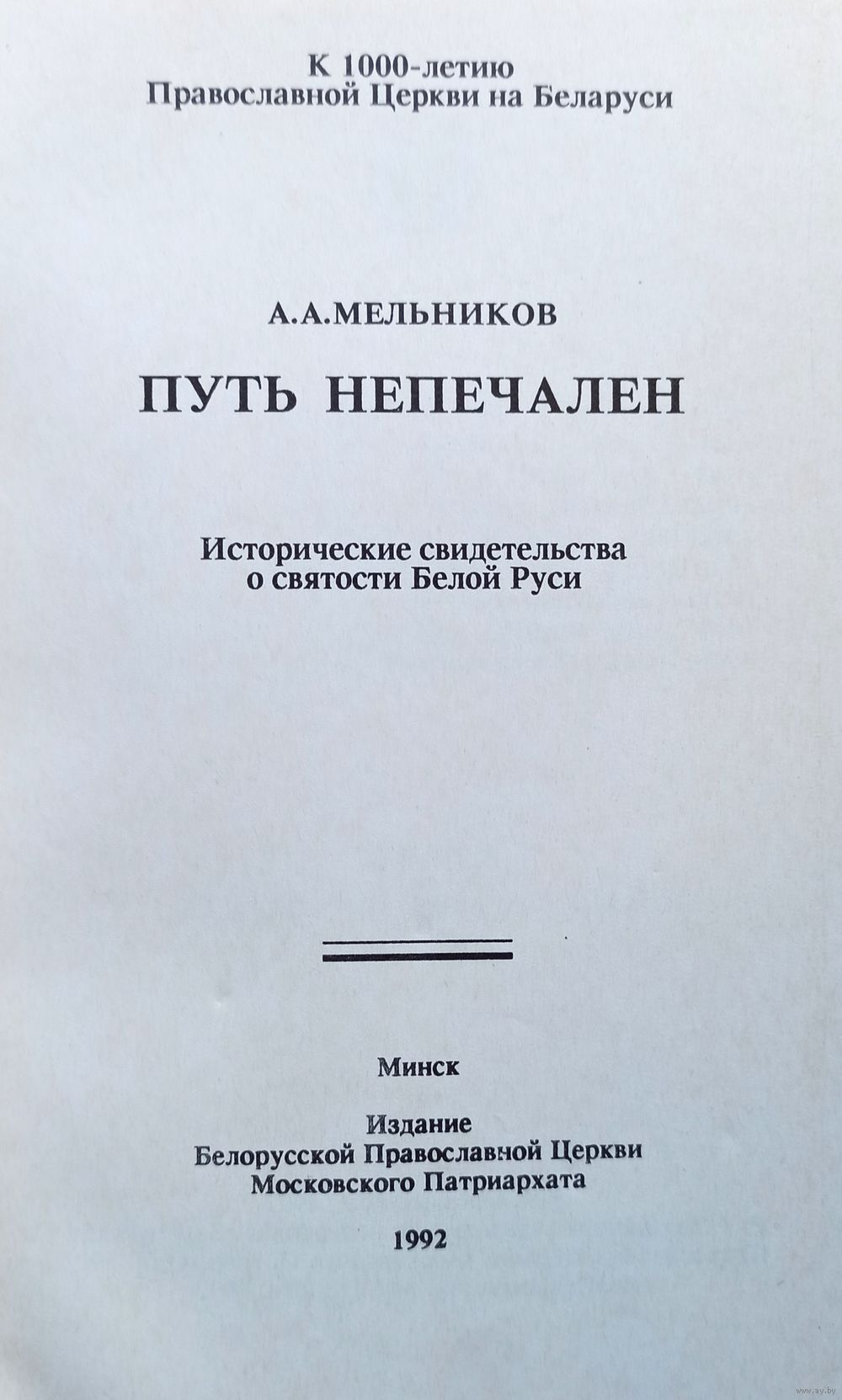 К 1000-летию
Православной Церкви на Беларуси

А.А.МЕЛЬНИКОВ

ПУТЬ НЕПЕЧАЛЕН

Исторические свидетельства
о святости Белой Руси

Минск

Издание
Белорусской Православной Церкви
Московского Патриархата

1992

www.ay.by